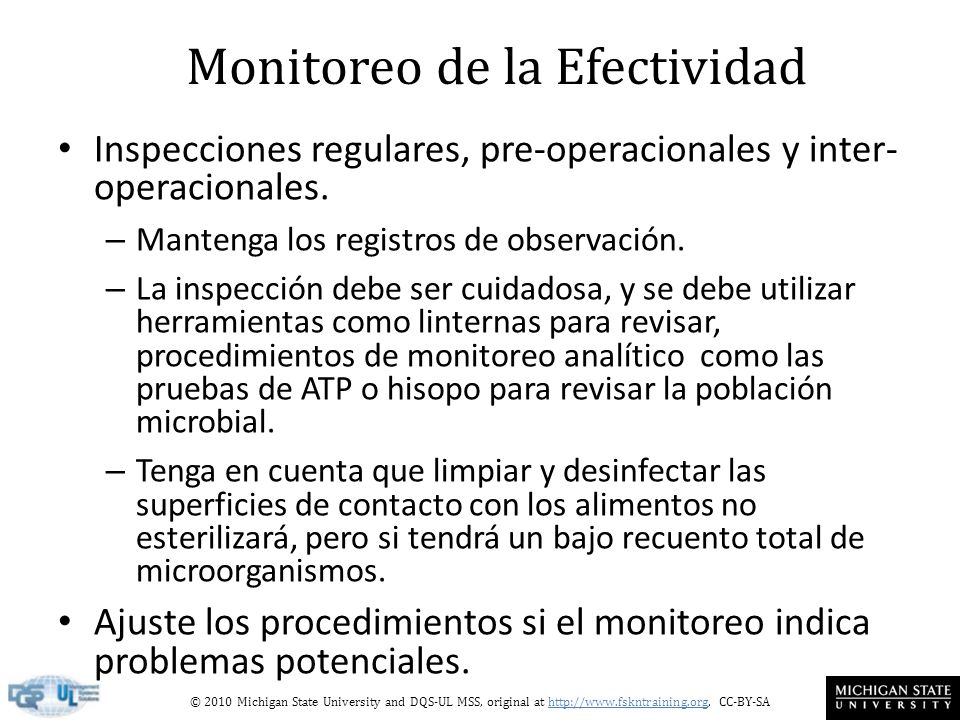 Monitoreo de la Efectividad

• Inspecciones regulares, pre-operacionales y inter-operacionales.

– Mantenga los registros de observación.

– La inspección debe ser cuidadosa, y se debe utilizar herramientas como linternas para revisar, procedimientos de monitoreo analítico como las pruebas de ATP o hisopo para revisar la población microbial.

– Tenga en cuenta que limpiar y desinfectar las superficies de contacto con los alimentos no esterilizará, pero si tendrá un bajo recuento total de microorganismos.

• Ajuste los procedimientos si el monitoreo indica problemas potenciales.

DQS UL

© 2010 Michigan State University and DQS-UL MSS, original at http://www.fskntraining.org, CC-BY-SA

MICHIGAN STATE UNIVERSITY